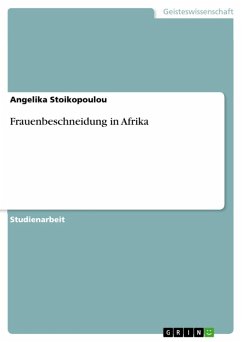 Geisteswissenschaft

Angelika Stoikopoulou

Frauenbeschneidung in Afrika

Studienarbeit

GRIN